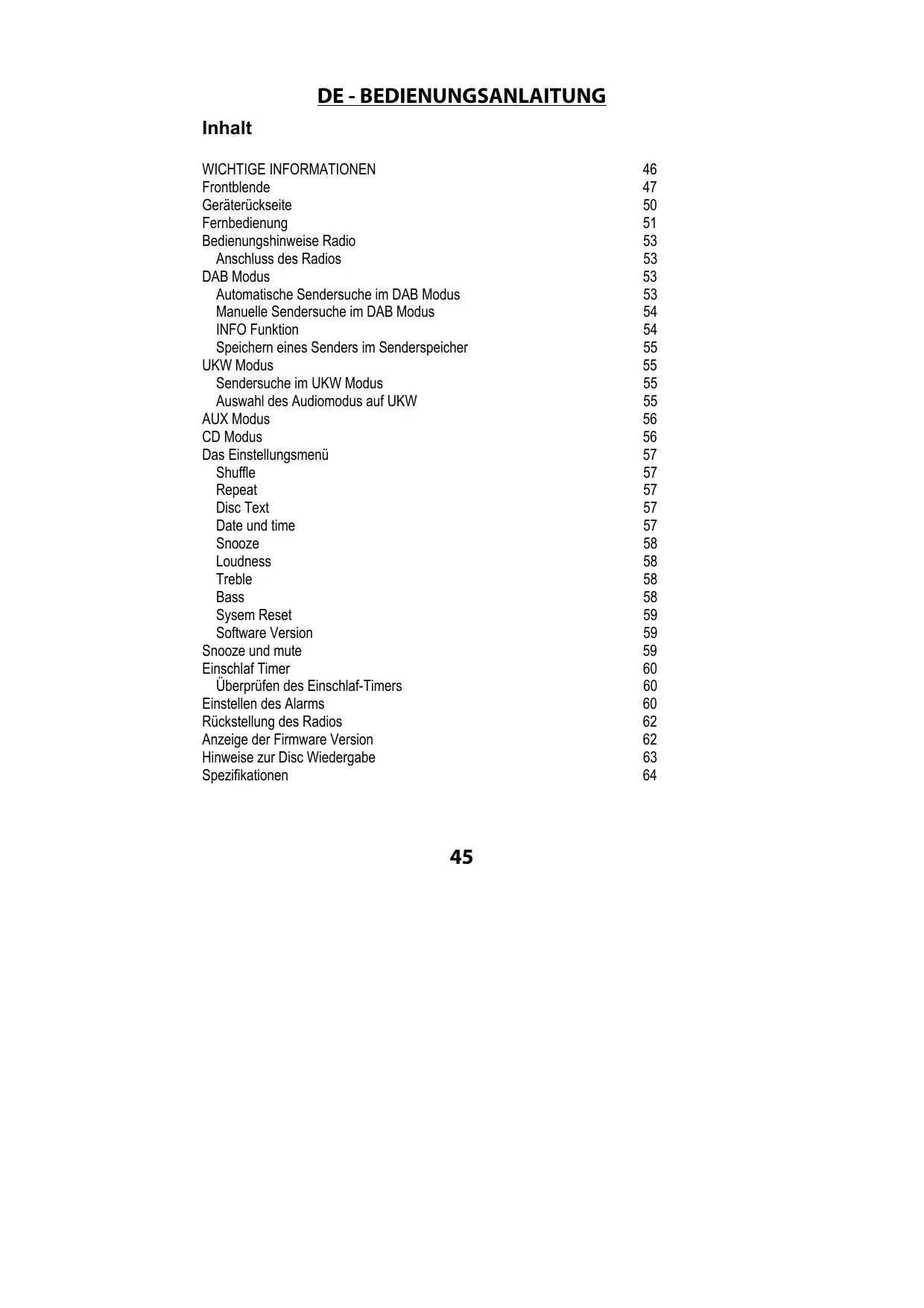 DE - BEDIENUNGSANLAITUNG

Inhalt

WICHTIGE INFORMATIONEN 46
Frontblende 47
Geräterückseite 50
Fernbedienung 51
Bedienungshinweise Radio 53
Anschluss des Radios 53
DAB Modus 53
Automatische Sendersuche im DAB Modus 53
Manuelle Sendersuche im DAB Modus 54
INFO Funktion 54
Speichern eines Senders im Senderspeicher 55
UKW Modus 55
Sendersuche im UKW Modus 55
Auswahl des Audiomodus auf UKW 55
AUX Modus 56
CD Modus 56
Das Einstellungsmenü 57
Shuffle 57
Repeat 57
Disc Text 57
Date und time 57
Snooze 58
Loudness 58
Treble 58
Bass 58
Sysem Reset 59
Software Version 59
Snooze und mute 59
Einschlaf Timer 60
Überprüfen des Einschlaf-Timers 60
Einstellen des Alarms 60
Rückstellung des Radios 62
Anzeige der Firmware Version 62
Hinweise zur Disc Wiedergabe 63
Spezifikationen 64

45